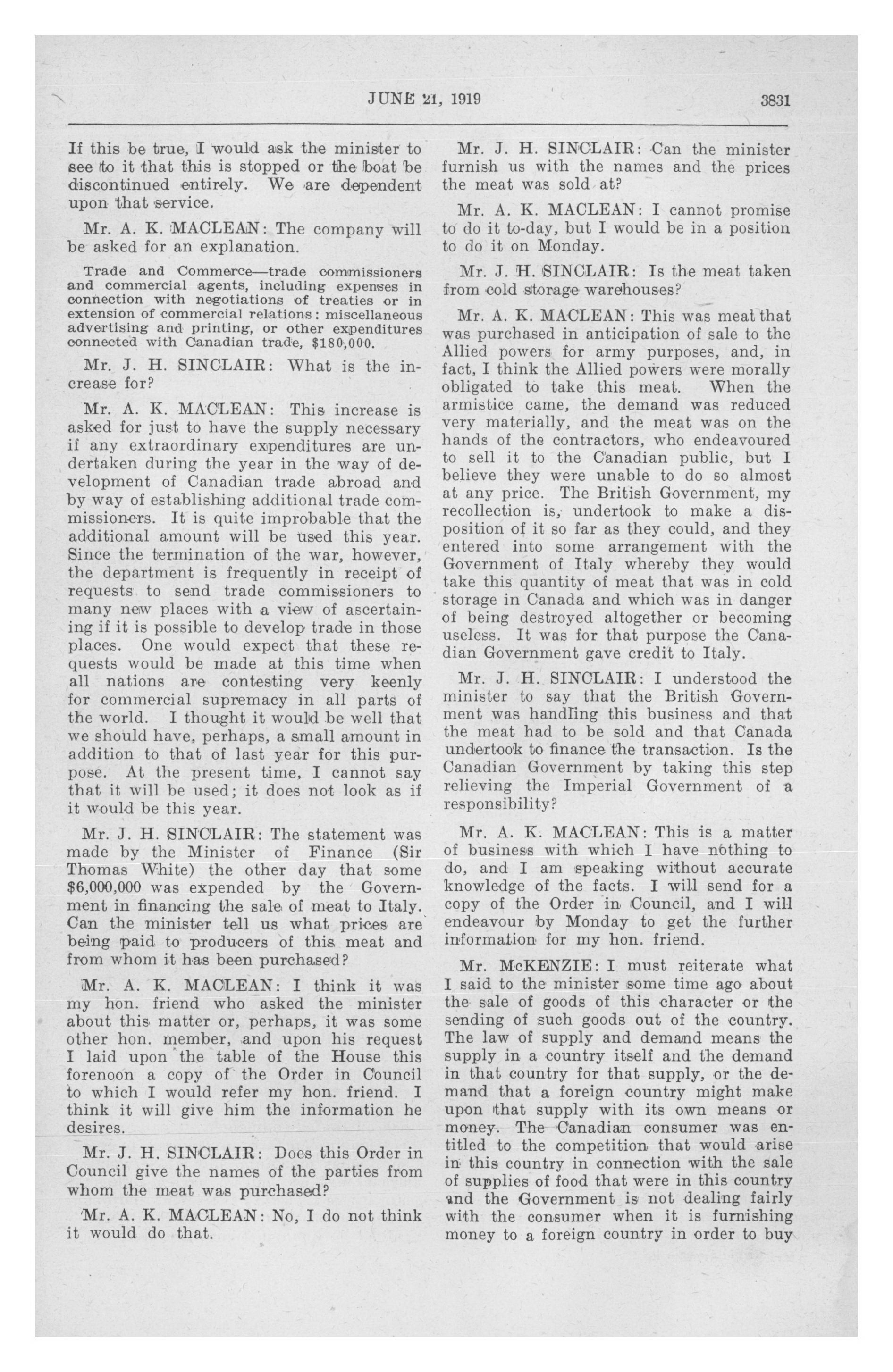 JUNE 21, 1919 3831

If this be true, I would ask the minister to see to it that this is stopped or the boat be discontinued entirely. We are dependent upon that service.

Mr. A. K. MACLEAN: The company will be asked for an explanation.

Trade and Commerce—trade commissioners and commercial agents, including expenses in connection with negotiations of treaties or in extension of commercial relations: miscellaneous advertising and printing, or other expenditures connected with Canadian trade, $180,000.

Mr. J. H. SINCLAIR: What is the increase for?

Mr. A. K. MACLEAN: This increase is asked for just to have the supply necessary if any extraordinary expenditures are undertaken during the year in the way of development of Canadian trade abroad and by way of establishing additional trade commissioners. It is quite improbable that the additional amount will be used this year. Since the termination of the war, however, the department is frequently in receipt of requests to send trade commissioners to many new places with a view of ascertaining if it is possible to develop trade in those places. One would expect that these requests would be made at this time when all nations are contesting very keenly for commercial supremacy in all parts of the world. I thought it would be well that we should have, perhaps, a small amount in addition to that of last year for this purpose. At the present time, I cannot say that it will be used; it does not look as if it would be this year.

Mr. J. H. SINCLAIR: The statement was made by the Minister of Finance (Sir Thomas White) the other day that some $6,000,000 was expended by the Government in financing the sale of meat to Italy. Can the minister tell us what prices are being paid to producers of this meat and from whom it has been purchased?

Mr. A. K. MACLEAN: I think it was my hon. friend who asked the minister about this matter or, perhaps, it was some other hon. member, and upon his request I laid upon the table of the House this forenoon a copy of the Order in Council to which I would refer my hon. friend. I think it will give him the information he desires.

Mr. J. H. SINCLAIR: Does this Order in Council give the names of the parties from whom the meat was purchased?

Mr. A. K. MACLEAN: No, I do not think it would do that.

Mr. J. H. SINCLAIR: Can the minister furnish us with the names and the prices the meat was sold at?

Mr. A. K. MACLEAN: I cannot promise to do it to-day, but I would be in a position to do it on Monday.

Mr. J. H. SINCLAIR: Is the meat taken from cold storage warehouses?

Mr. A. K. MACLEAN: This was meat that was purchased in anticipation of sale to the Allied powers for army purposes, and, in fact, I think the Allied powers were morally obligated to take this meat. When the armistice came, the demand was reduced very materially, and the meat was on the hands of the contractors, who endeavoured to sell it to the Canadian public, but I believe they were unable to do so almost at any price. The British Government, my recollection is, undertook to make a disposition of it so far as they could, and they entered into some arrangement with the Government of Italy whereby they would take this quantity of meat that was in cold storage in Canada and which was in danger of being destroyed altogether or becoming useless. It was for that purpose the Canadian Government gave credit to Italy.

Mr. J. H. SINCLAIR: I understood the minister to say that the British Government was handling this business and that the meat had to be sold and that Canada undertook to finance the transaction. Is the Canadian Government by taking this step relieving the Imperial Government of a responsibility?

Mr. A. K. MACLEAN: This is a matter of business with which I have nothing to do, and I am speaking without accurate knowledge of the facts. I will send for a copy of the Order in Council, and I will endeavour by Monday to get the further information for my hon. friend.

Mr. McKENZIE: I must reiterate what I said to the minister some time ago about the sale of goods of this character or the sending of such goods out of the country. The law of supply and demand means the supply in a country itself and the demand in that country for that supply, or the demand that a foreign country might make upon that supply with its own means or money. The Canadian consumer was entitled to the competition that would arise in this country in connection with the sale of supplies of food that were in this country and the Government is not dealing fairly with the consumer when it is furnishing money to a foreign country in order to buy